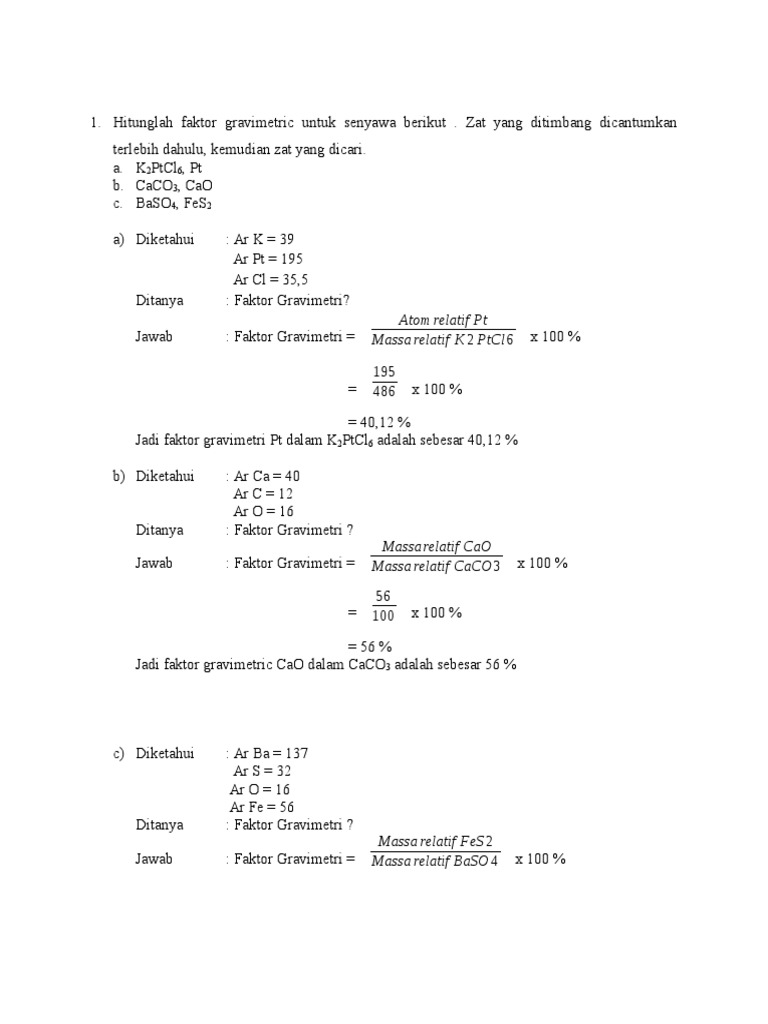 1. Hitunglah faktor gravimetric untuk senyawa berikut . Zat yang ditimbang dicantumkan terlebih dahulu, kemudian zat yang dicari.

a. $K_2PtCl_6$, Pt
b. $CaCO_3$, CaO
c. $BaSO_4$, $FeS_2$

a) Diketahui : Ar K = 39
Ar Pt = 195
Ar Cl = 35,5
Ditanya : Faktor Gravimetri?
Jawab : Faktor Gravimetri = $\frac{Atom\ relatif\ Pt}{Massa\ relatif\ K2\ PtCl6}$ x 100 %

= $\frac{195}{486}$ x 100 %

= 40,12 %
Jadi faktor gravimetri Pt dalam $K_2PtCl_6$ adalah sebesar 40,12 %

b) Diketahui : Ar Ca = 40
Ar C = 12
Ar O = 16
Ditanya : Faktor Gravimetri ?
Jawab : Faktor Gravimetri = $\frac{Massa\ relatif\ CaO}{Massa\ relatif\ CaCO3}$ x 100 %

= $\frac{56}{100}$ x 100 %

= 56 %
Jadi faktor gravimetric CaO dalam $CaCO_3$ adalah sebesar 56 %

c) Diketahui : Ar Ba = 137
Ar S = 32
Ar O = 16
Ar Fe = 56
Ditanya : Faktor Gravimetri ?
Jawab : Faktor Gravimetri = $\frac{Massa\ relatif\ FeS2}{Massa\ relatif\ BaSO4}$ x 100 %